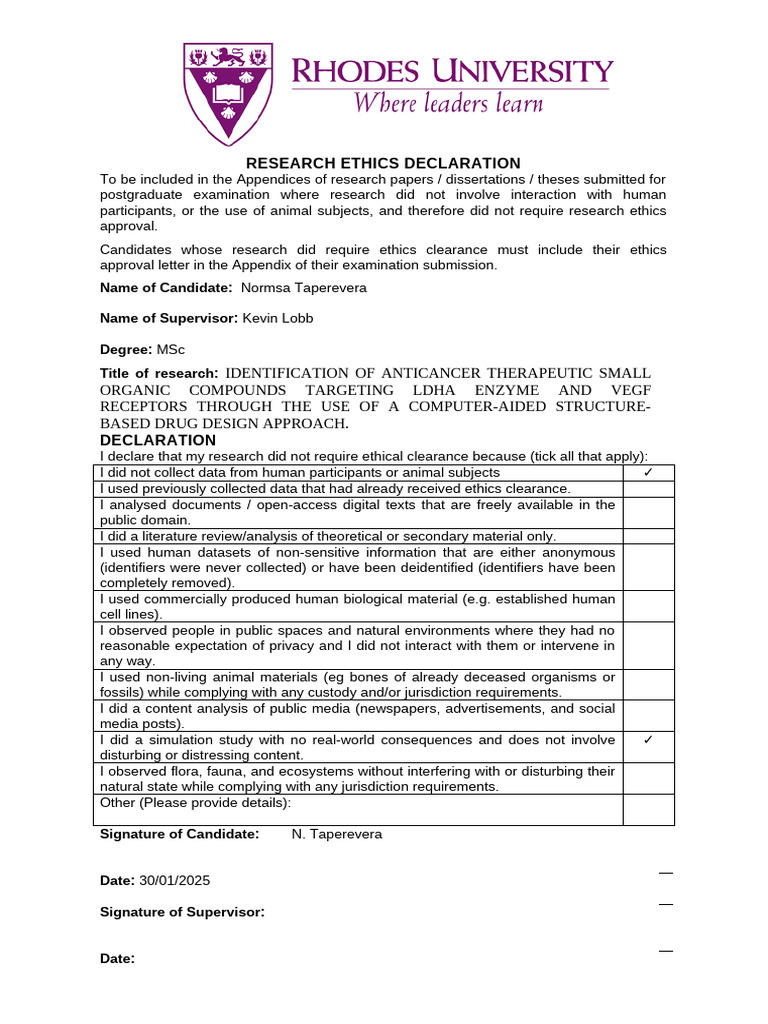 RHODES UNIVERSITY
Where leaders learn

RESEARCH ETHICS DECLARATION
To be included in the Appendices of research papers / dissertations / theses submitted for postgraduate examination where research did not involve interaction with human participants, or the use of animal subjects, and therefore did not require research ethics approval.

Candidates whose research did require ethics clearance must include their ethics approval letter in the Appendix of their examination submission.

Name of Candidate: Normsa Taperevera

Name of Supervisor: Kevin Lobb

Degree: MSc

Title of research: IDENTIFICATION OF ANTICANCER THERAPEUTIC SMALL ORGANIC COMPOUNDS TARGETING LDHA ENZYME AND VEGF RECEPTORS THROUGH THE USE OF A COMPUTER-AIDED STRUCTURE-BASED DRUG DESIGN APPROACH.

DECLARATION
I declare that my research did not require ethical clearance because (tick all that apply):

| | |
|---|---|
| I did not collect data from human participants or animal subjects | ✓ |
| I used previously collected data that had already received ethics clearance. | |
| I analysed documents / open-access digital texts that are freely available in the public domain. | |
| I did a literature review/analysis of theoretical or secondary material only. | |
| I used human datasets of non-sensitive information that are either anonymous (identifiers were never collected) or have been deidentified (identifiers have been completely removed). | |
| I used commercially produced human biological material (e.g. established human cell lines). | |
| I observed people in public spaces and natural environments where they had no reasonable expectation of privacy and I did not interact with them or intervene in any way. | |
| I used non-living animal materials (eg bones of already deceased organisms or fossils) while complying with any custody and/or jurisdiction requirements. | |
| I did a content analysis of public media (newspapers, advertisements, and social media posts). | |
| I did a simulation study with no real-world consequences and does not involve disturbing or distressing content. | ✓ |
| I observed flora, fauna, and ecosystems without interfering with or disturbing their natural state while complying with any jurisdiction requirements. | |
| Other (Please provide details): | |

Signature of Candidate: N. Taperevera

Date: 30/01/2025

Signature of Supervisor:

Date: